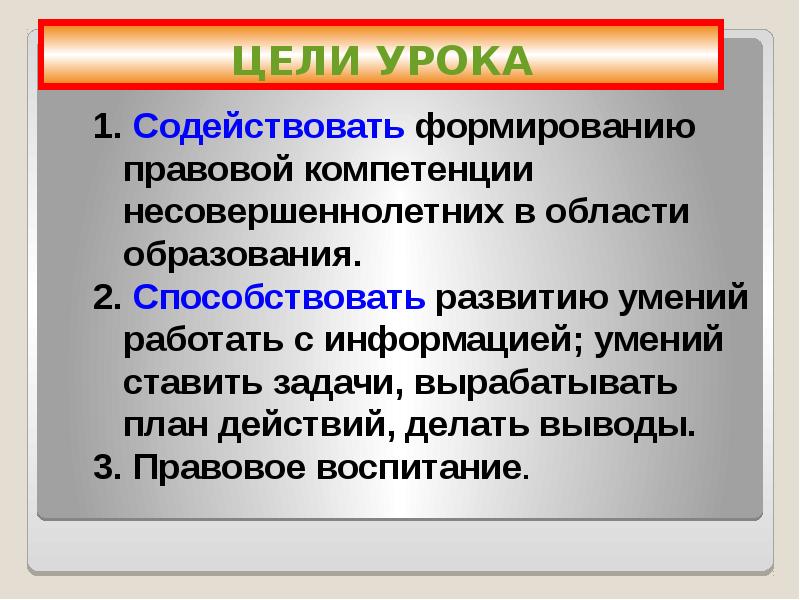 ЦЕЛИ УРОКА

1. Содействовать формированию правовой компетенции несовершеннолетних в области образования.
2. Способствовать развитию умений работать с информацией; умений ставить задачи, вырабатывать план действий, делать выводы.
3. Правовое воспитание.